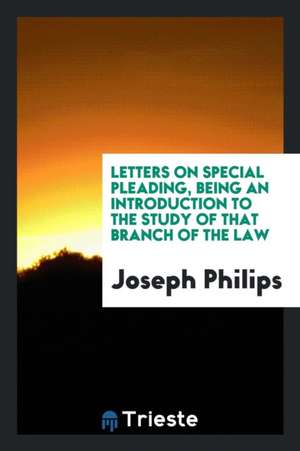 LETTERS ON SPECIAL PLEADING, BEING AN INTRODUCTION TO THE STUDY OF THAT BRANCH OF THE LAW

Joseph Philips

Trieste